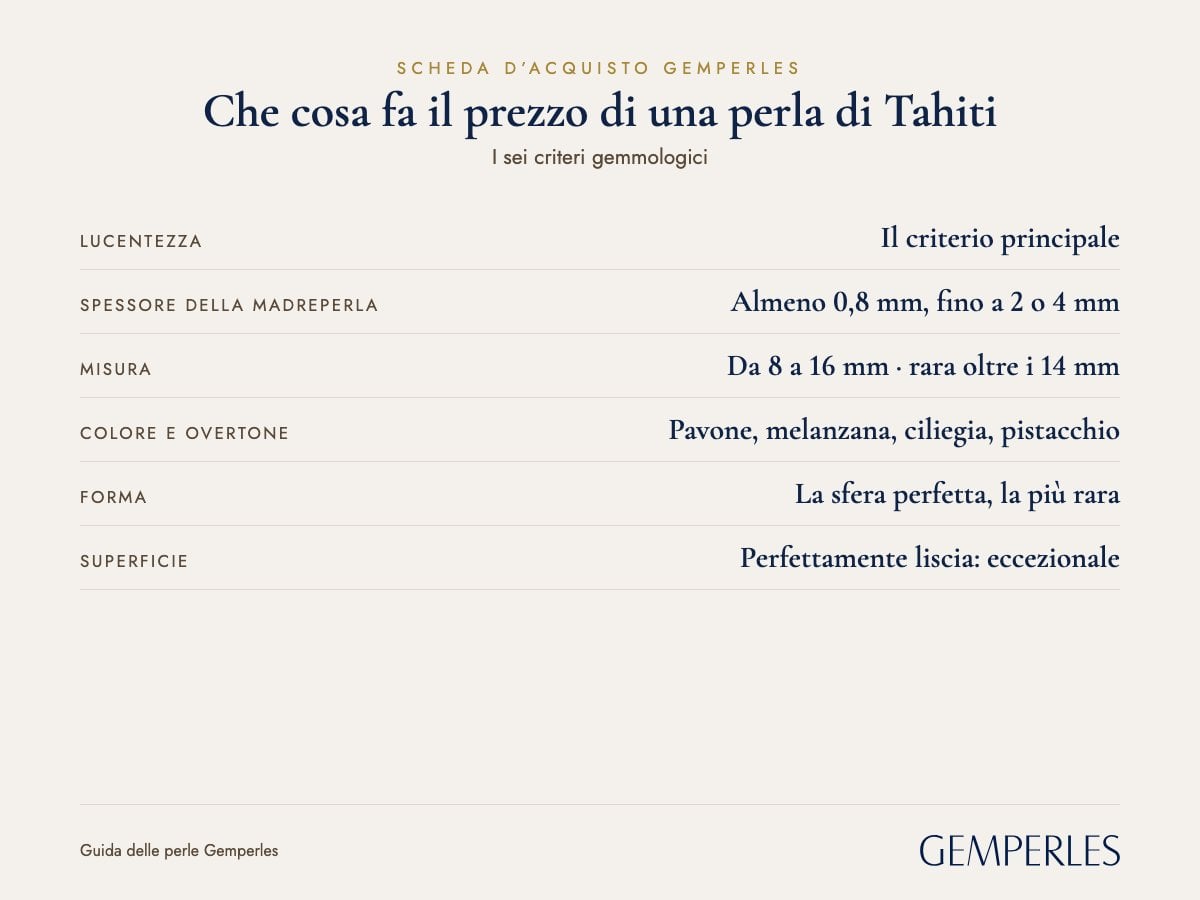 SCHEDA D'ACQUISTO GEMPERLES

Che cosa fa il prezzo di una perla di Tahiti

I sei criteri gemmologici

| | |
|---|---|
| LUCENTEZZA | Il criterio principale |
| SPESSORE DELLA MADREPERLA | Almeno 0,8 mm, fino a 2 o 4 mm |
| MISURA | Da 8 a 16 mm · rara oltre i 14 mm |
| COLORE E OVERTONE | Pavone, melanzana, ciliegia, pistacchio |
| FORMA | La sfera perfetta, la più rara |
| SUPERFICIE | Perfettamente liscia: eccezionale |

Guida delle perle Gemperles

GEMPERLES